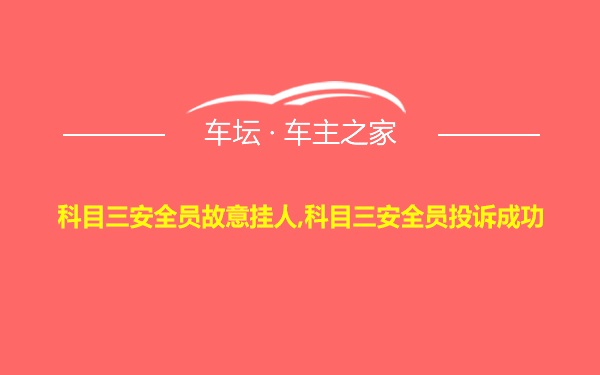 车坛 · 车主之家

科目三安全员故意挂人,科目三安全员投诉成功